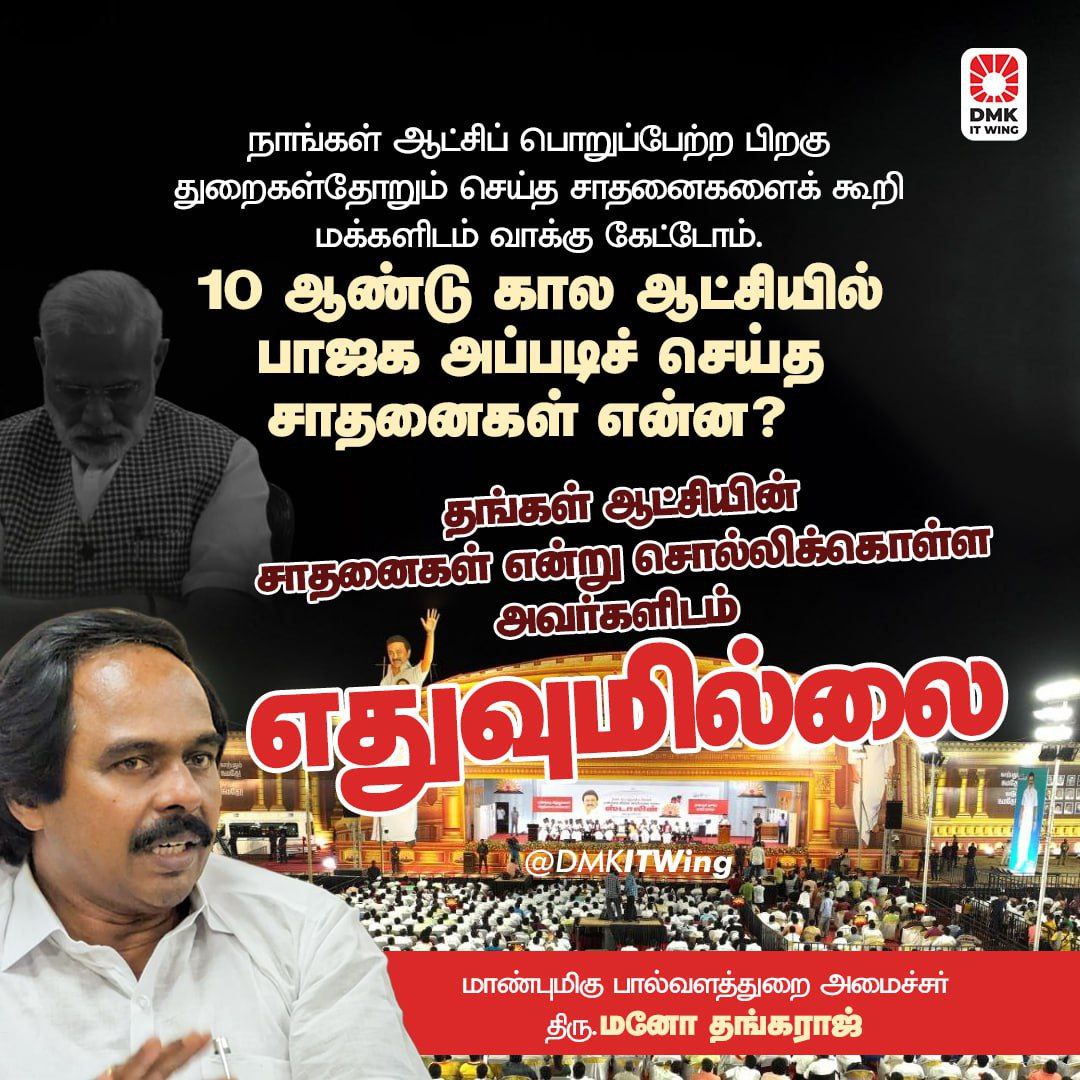 DMK IT WING

நாங்கள் ஆட்சிப் பொறுப்பேற்ற பிறகு துறைகள்தோறும் செய்த சாதனைகளைக் கூறி மக்களிடம் வாக்கு கேட்டோம்.

10 ஆண்டு கால ஆட்சியில் பாஜக அப்படிச் செய்த சாதனைகள் என்ன?

தங்கள் ஆட்சியின் சாதனைகள் என்று சொல்லிக்கொள்ள அவர்களிடம்

எதுவுமில்லை

@DMKITWing

மாண்புமிகு பால்வளத்துறை அமைச்சர்
திரு.மனோ தங்கராஜ்